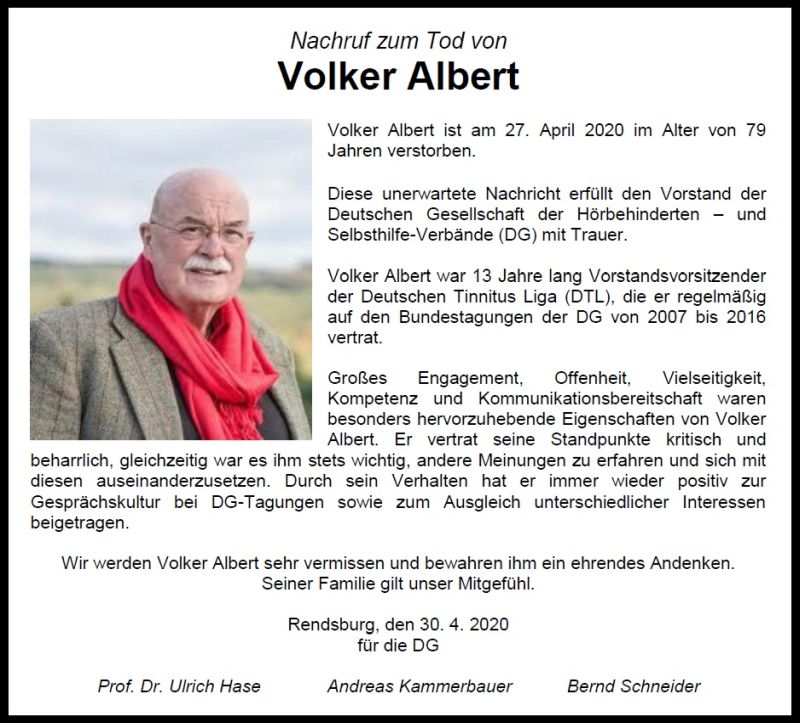 Nachruf zum Tod von
Volker Albert

Volker Albert ist am 27. April 2020 im Alter von 79 Jahren verstorben.

Diese unerwartete Nachricht erfüllt den Vorstand der Deutschen Gesellschaft der Hörbehinderten – und Selbsthilfe-Verbände (DG) mit Trauer.

Volker Albert war 13 Jahre lang Vorstandsvorsitzender der Deutschen Tinnitus Liga (DTL), die er regelmäßig auf den Bundestagungen der DG von 2007 bis 2016 vertrat.

Großes Engagement, Offenheit, Vielseitigkeit, Kompetenz und Kommunikationsbereitschaft waren besonders hervorzuhebende Eigenschaften von Volker Albert. Er vertrat seine Standpunkte kritisch und beharrlich, gleichzeitig war es ihm stets wichtig, andere Meinungen zu erfahren und sich mit diesen auseinanderzusetzen. Durch sein Verhalten hat er immer wieder positiv zur Gesprächskultur bei DG-Tagungen sowie zum Ausgleich unterschiedlicher Interessen beigetragen.

Wir werden Volker Albert sehr vermissen und bewahren ihm ein ehrendes Andenken.
Seiner Familie gilt unser Mitgefühl.

Rendsburg, den 30. 4. 2020
für die DG

Prof. Dr. Ulrich Hase Andreas Kammerbauer Bernd Schneider